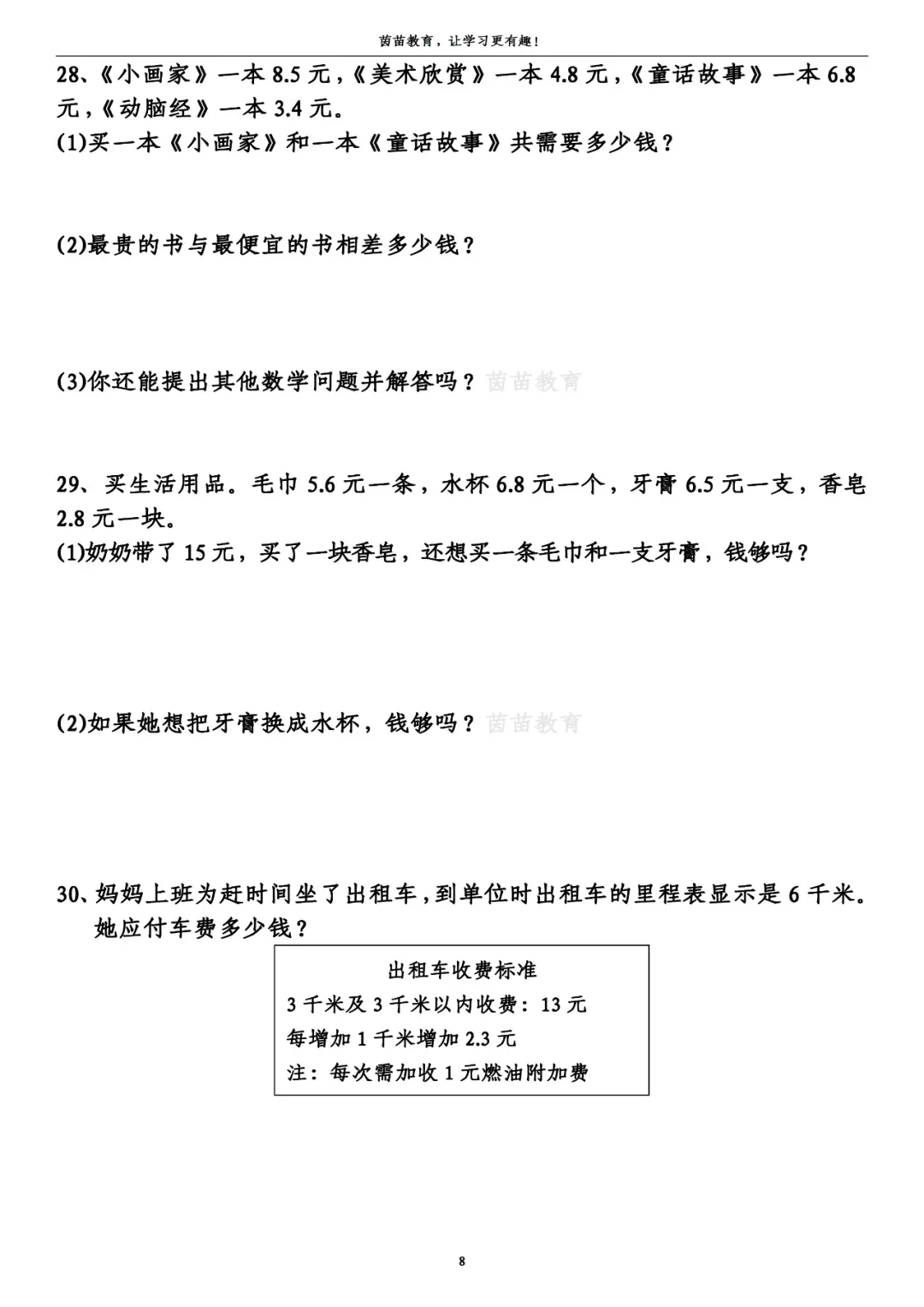 茵苗教育，让学习更有趣！

28、《小画家》一本 8.5 元，《美术欣赏》一本 4.8 元，《童话故事》一本 6.8 元，《动脑经》一本 3.4 元。
(1)买一本《小画家》和一本《童话故事》共需要多少钱？

(2)最贵的书与最便宜的书相差多少钱？

(3)你还能提出其他数学问题并解答吗？茵苗教育

29、买生活用品。毛巾 5.6 元一条，水杯 6.8 元一个，牙膏 6.5 元一支，香皂 2.8 元一块。
(1)奶奶带了 15 元，买了一块香皂，还想买一条毛巾和一支牙膏，钱够吗？

(2)如果她想把牙膏换成水杯，钱够吗？茵苗教育

30、妈妈上班为赶时间坐了出租车，到单位时出租车的里程表显示是 6 千米。她应付车费多少钱？

出租车收费标准
3 千米及 3 千米以内收费：13 元
每增加 1 千米增加 2.3 元
注：每次需加收 1 元燃油附加费

8